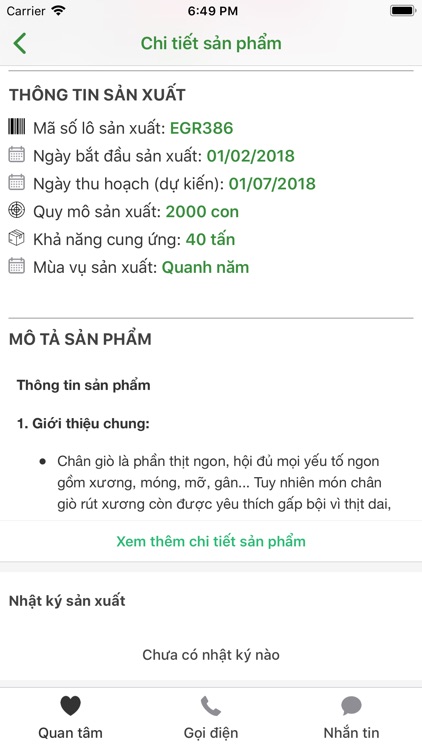 Carrier 6:49 PM

Chi tiết sản phẩm

THÔNG TIN SẢN XUẤT

Mã số lô sản xuất: EGR386
Ngày bắt đầu sản xuất: 01/02/2018
Ngày thu hoạch (dự kiến): 01/07/2018
Quy mô sản xuất: 2000 con
Khả năng cung ứng: 40 tấn
Mùa vụ sản xuất: Quanh năm

MÔ TẢ SẢN PHẨM

Thông tin sản phẩm

1. Giới thiệu chung:

• Chân giò là phần thịt ngon, hội đủ mọi yếu tố ngon gồm xương, móng, mỡ, gân... Tuy nhiên món chân giò rút xương còn được yêu thích gấp bội vì thịt dai,

Xem thêm chi tiết sản phẩm

Nhật ký sản xuất

Chưa có nhật ký nào

Quan tâm
Gọi điện
Nhắn tin